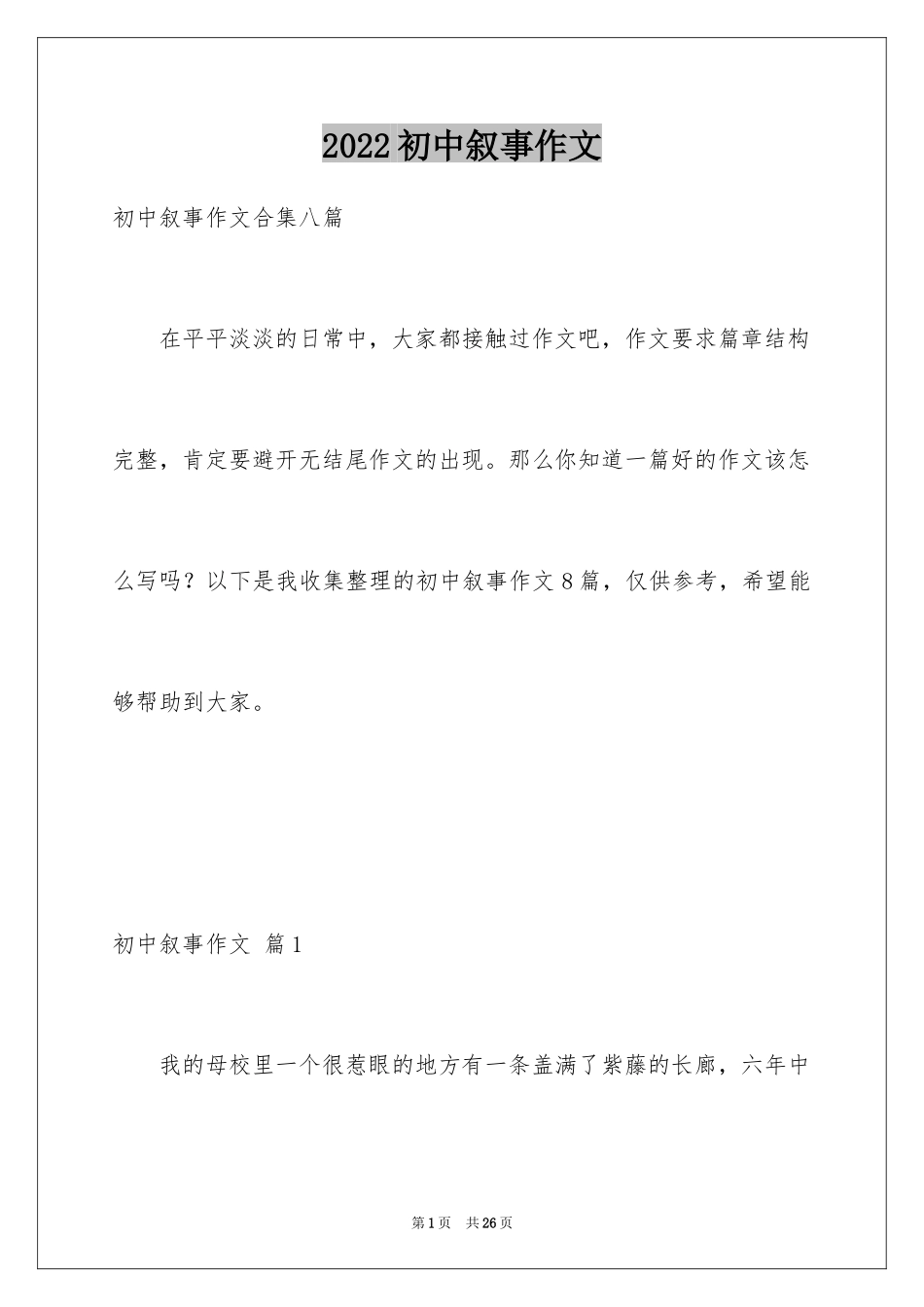 2022初中叙事作文

初中叙事作文合集八篇

在平平淡淡的日常中，大家都接触过作文吧，作文要求篇章结构完整，肯定要避开无结尾作文的出现。那么你知道一篇好的作文该怎么写吗？以下是我收集整理的初中叙事作文8篇，仅供参考，希望能够帮助到大家。

初中叙事作文 篇1

我的母校里一个很惹眼的地方有一条盖满了紫藤的长廊，六年中

第1页 共26页